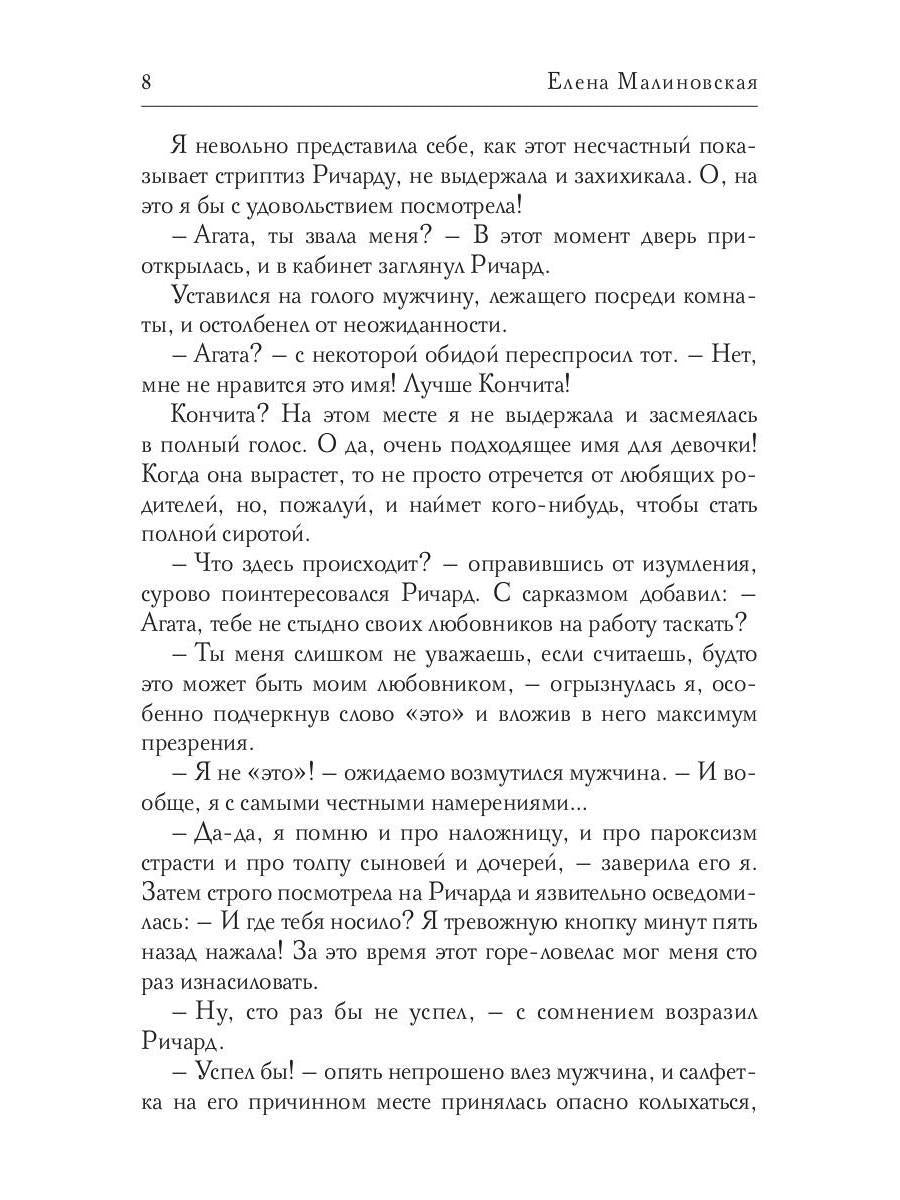 8 Елена Малиновская

Я невольно представила себе, как этот несчастный показывает стриптиз Ричарду, не выдержала и захихикала. О, на это я бы с удовольствием посмотрела!

– Агата, ты звала меня? – В этот момент дверь приоткрылась, и в кабинет заглянул Ричард.

Уставился на голого мужчину, лежащего посреди комнаты, и остолбенел от неожиданности.

– Агата? – с некоторой обидой переспросил тот. – Нет, мне не нравится это имя! Лучше Кончита!

Кончита? На этом месте я не выдержала и засмеялась в полный голос. О да, очень подходящее имя для девочки! Когда она вырастет, то не просто отречется от любящих родителей, но, пожалуй, и наймет кого-нибудь, чтобы стать полной сиротой.

– Что здесь происходит? – оправившись от изумления, сурово поинтересовался Ричард. С сарказмом добавил: – Агата, тебе не стыдно своих любовников на работу таскать?

– Ты меня слишком не уважаешь, если считаешь, будто это может быть моим любовником, – огрызнулась я, особенно подчеркнув слово «это» и вложив в него максимум презрения.

– Я не «это»! – ожидаемо возмутился мужчина. – И вообще, я с самыми честными намерениями...

– Да-да, я помню и про наложницу, и про пароксизм страсти и про толпу сыновей и дочерей, – заверила его я. Затем строго посмотрела на Ричарда и язвительно осведомилась: – И где тебя носило? Я тревожную кнопку минут пять назад нажала! За это время этот горе-ловелас мог меня сто раз изнасиловать.

– Ну, сто раз бы не успел, – с сомнением возразил Ричард.

– Успел бы! – опять непрошено влез мужчина, и салфетка на его причинном месте принялась опасно колыхаться,